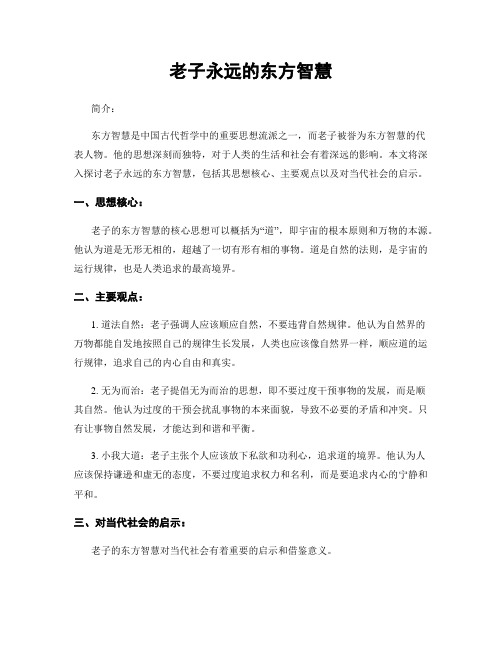 老子永远的东方智慧

简介：

东方智慧是中国古代哲学中的重要思想流派之一，而老子被誉为东方智慧的代表人物。他的思想深刻而独特，对于人类的生活和社会有着深远的影响。本文将深入探讨老子永远的东方智慧，包括其思想核心、主要观点以及对当代社会的启示。

一、思想核心：

老子的东方智慧的核心思想可以概括为“道”，即宇宙的根本原则和万物的本源。他认为道是无形无相的，超越了一切有形有相的事物。道是自然的法则，是宇宙的运行规律，也是人类追求的最高境界。

二、主要观点：

1. 道法自然：老子强调人应该顺应自然，不要违背自然规律。他认为自然界的万物都能自发地按照自己的规律生长发展，人类也应该像自然界一样，顺应道的运行规律，追求自己的内心自由和真实。

2. 无为而治：老子提倡无为而治的思想，即不要过度干预事物的发展，而是顺其自然。他认为过度的干预会扰乱事物的本来面貌，导致不必要的矛盾和冲突。只有让事物自然发展，才能达到和谐和平衡。

3. 小我大道：老子主张个人应该放下私欲和功利心，追求道的境界。他认为人应该保持谦逊和虚无的态度，不要过度追求权力和名利，而是要追求内心的宁静和平和。

三、对当代社会的启示：

老子的东方智慧对当代社会有着重要的启示和借鉴意义。